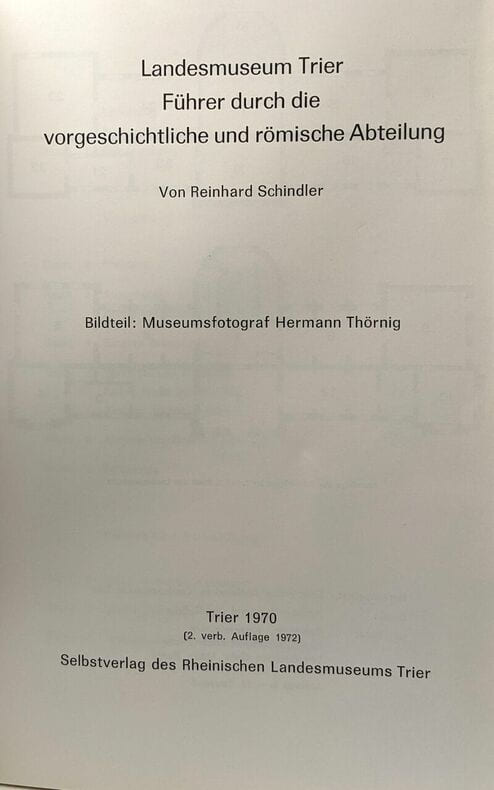 Landesmuseum Trier
Führer durch die
vorgeschichtliche und römische Abteilung

Von Reinhard Schindler

Bildteil: Museumsfotograf Hermann Thörnig

Trier 1970
(2. verb. Auflage 1972)
Selbstverlag des Rheinischen Landesmuseums Trier